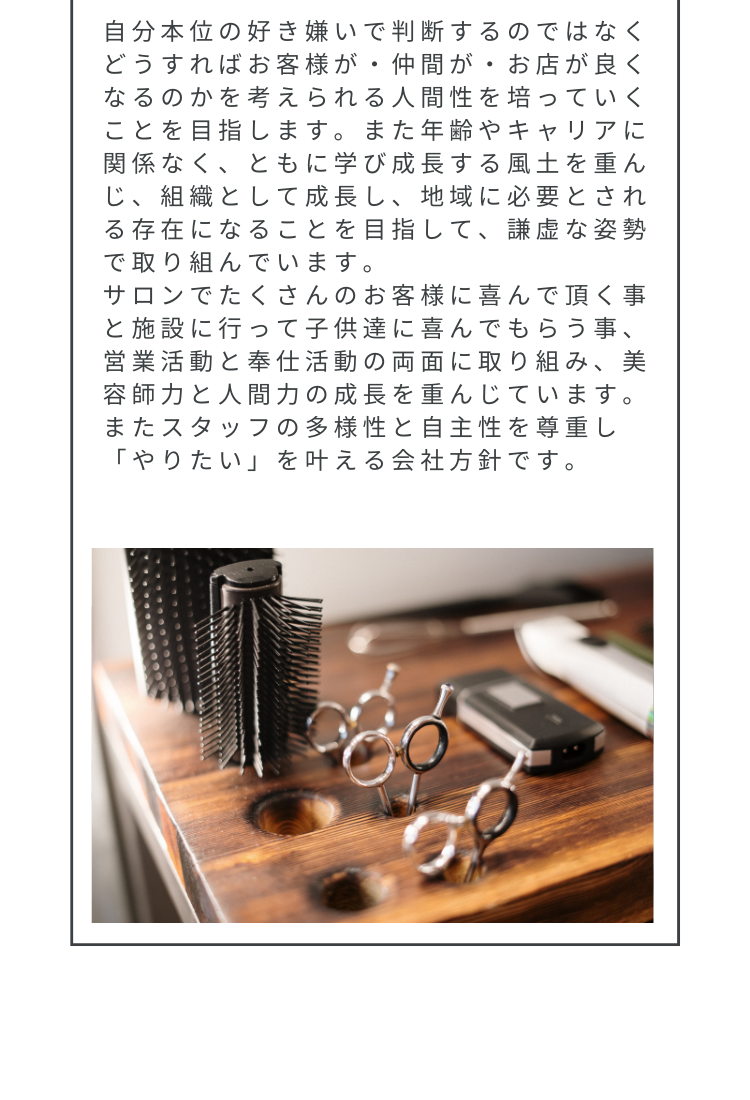 自分本位の好き嫌いで判断するのではなくどうすればお客様が・仲間が・お店が良くなるのかを考えられる人間性を培っていくことを目指します。また年齢やキャリアに関係なく、ともに学び成長する風土を重んじ、組織として成長し、地域に必要とされる存在になることを目指して、謙虚な姿勢で取り組んでいます。

サロンでたくさんのお客様に喜んで頂く事と施設に行って子供達に喜んでもらう事、営業活動と奉仕活動の両面に取り組み、美容師力と人間力の成長を重んじています。またスタッフの多様性と自主性を尊重し「やりたい」を叶える会社方針です。